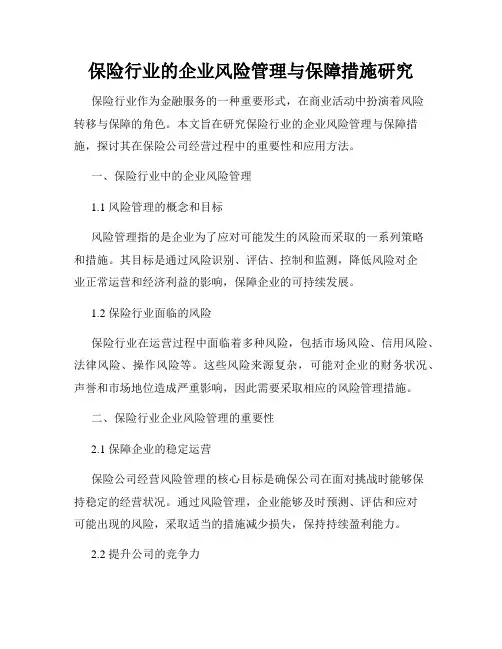 保险行业的企业风险管理与保障措施研究

保险行业作为金融服务的一种重要形式，在商业活动中扮演着风险转移与保障的角色。本文旨在研究保险行业的企业风险管理与保障措施，探讨其在保险公司经营过程中的重要性和应用方法。

一、保险行业中的企业风险管理

1.1 风险管理的概念和目标

风险管理指的是企业为了应对可能发生的风险而采取的一系列策略和措施。其目标是通过风险识别、评估、控制和监测，降低风险对企业正常运营和经济利益的影响，保障企业的可持续发展。

1.2 保险行业面临的风险

保险行业在运营过程中面临着多种风险，包括市场风险、信用风险、法律风险、操作风险等。这些风险来源复杂，可能对企业的财务状况、声誉和市场地位造成严重影响，因此需要采取相应的风险管理措施。

二、保险行业企业风险管理的重要性

2.1 保障企业的稳定运营

保险公司经营风险管理的核心目标是确保公司在面对挑战时能够保持稳定的经营状况。通过风险管理，企业能够及时预测、评估和应对可能出现的风险，采取适当的措施减少损失，保持持续盈利能力。

2.2 提升公司的竞争力